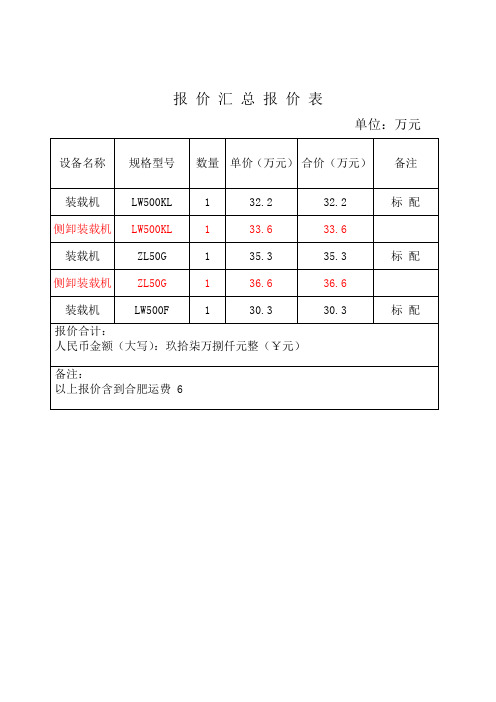 报 价 汇 总 报 价 表

单位：万元

| 设备名称 | 规格型号 | 数量 | 单价（万元） | 合价（万元） | 备注 |
|---|---|---|---|---|---|
| 装载机 | LW500KL | 1 | 32.2 | 32.2 | 标 配 |
| 侧卸装载机 | LW500KL | 1 | 33.6 | 33.6 | |
| 装载机 | ZL50G | 1 | 35.3 | 35.3 | 标 配 |
| 侧卸装载机 | ZL50G | 1 | 36.6 | 36.6 | |
| 装载机 | LW500F | 1 | 30.3 | 30.3 | 标 配 |

报价合计：
人民币金额（大写）：玖拾柒万捌仟元整（￥元）

备注：
以上报价含到合肥运费 6